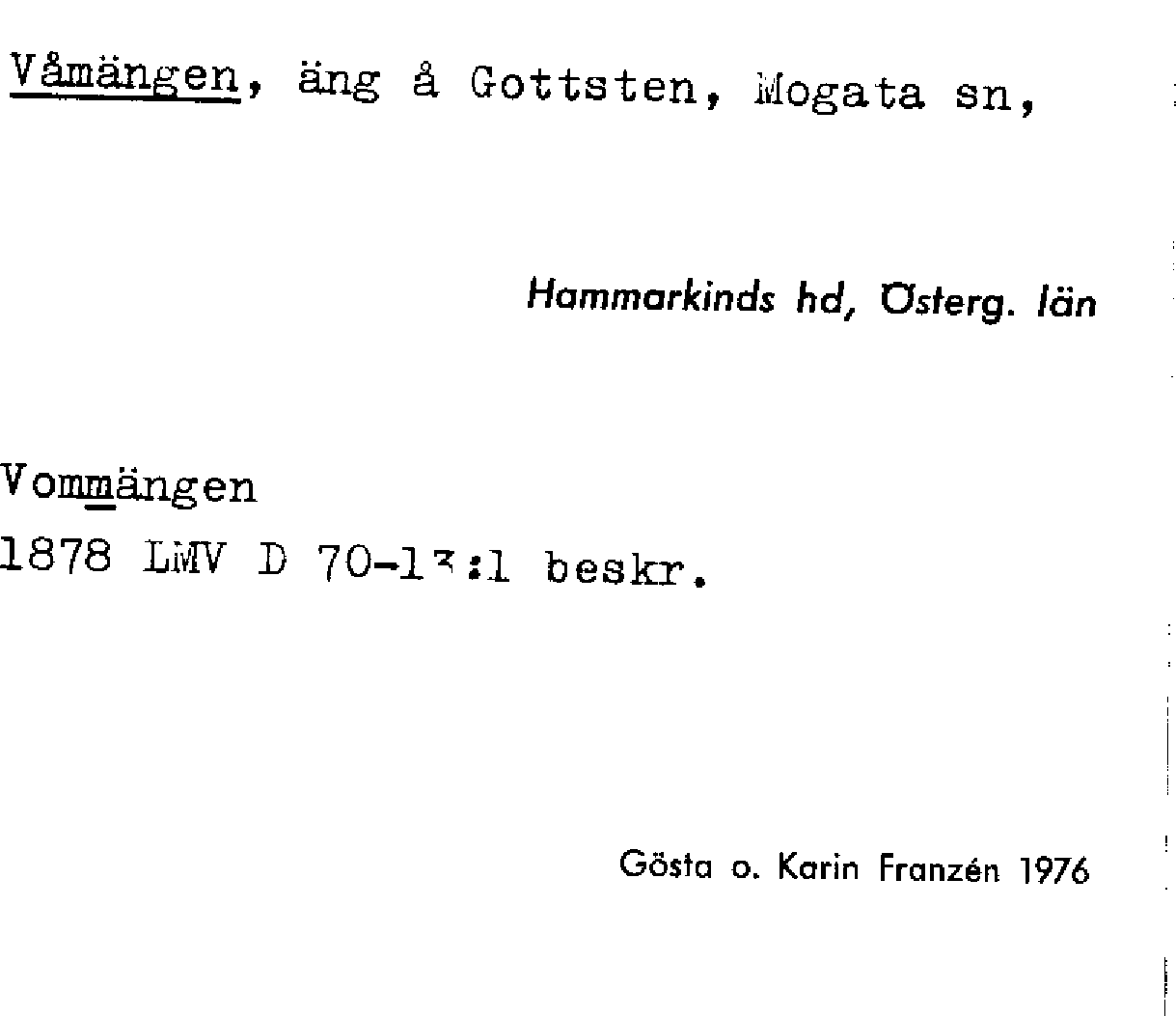 Våmängen, äng å Gottsten, Mogata sn,

Hammarkinds hd, Österg. län

Vommängen
1878 LMV D 70-13:1 beskr.

Gösta o. Karin Franzén 1976